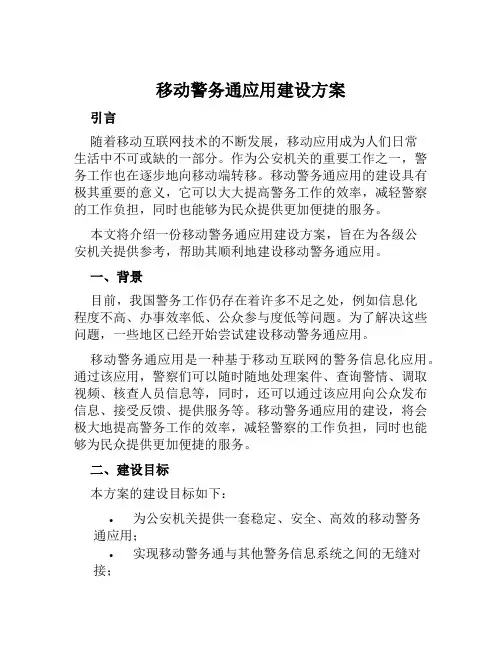 移动警务通应用建设方案

引言

随着移动互联网技术的不断发展，移动应用成为人们日常生活中不可或缺的一部分。作为公安机关的重要工作之一，警务工作也在逐步地向移动端转移。移动警务通应用的建设具有极其重要的意义，它可以大大提高警务工作的效率，减轻警察的工作负担，同时也能够为民众提供更加便捷的服务。

本文将介绍一份移动警务通应用建设方案，旨在为各级公安机关提供参考，帮助其顺利地建设移动警务通应用。

一、背景

目前，我国警务工作仍存在着许多不足之处，例如信息化程度不高、办事效率低、公众参与度低等问题。为了解决这些问题，一些地区已经开始尝试建设移动警务通应用。

移动警务通应用是一种基于移动互联网的警务信息化应用。通过该应用，警察们可以随时随地处理案件、查询警情、调取视频、核查人员信息等，同时，还可以通过该应用向公众发布信息、接受反馈、提供服务等。移动警务通应用的建设，将会极大地提高警务工作的效率，减轻警察的工作负担，同时也能够为民众提供更加便捷的服务。

二、建设目标

本方案的建设目标如下：

• 为公安机关提供一套稳定、安全、高效的移动警务通应用；

• 实现移动警务通与其他警务信息系统之间的无缝对接；